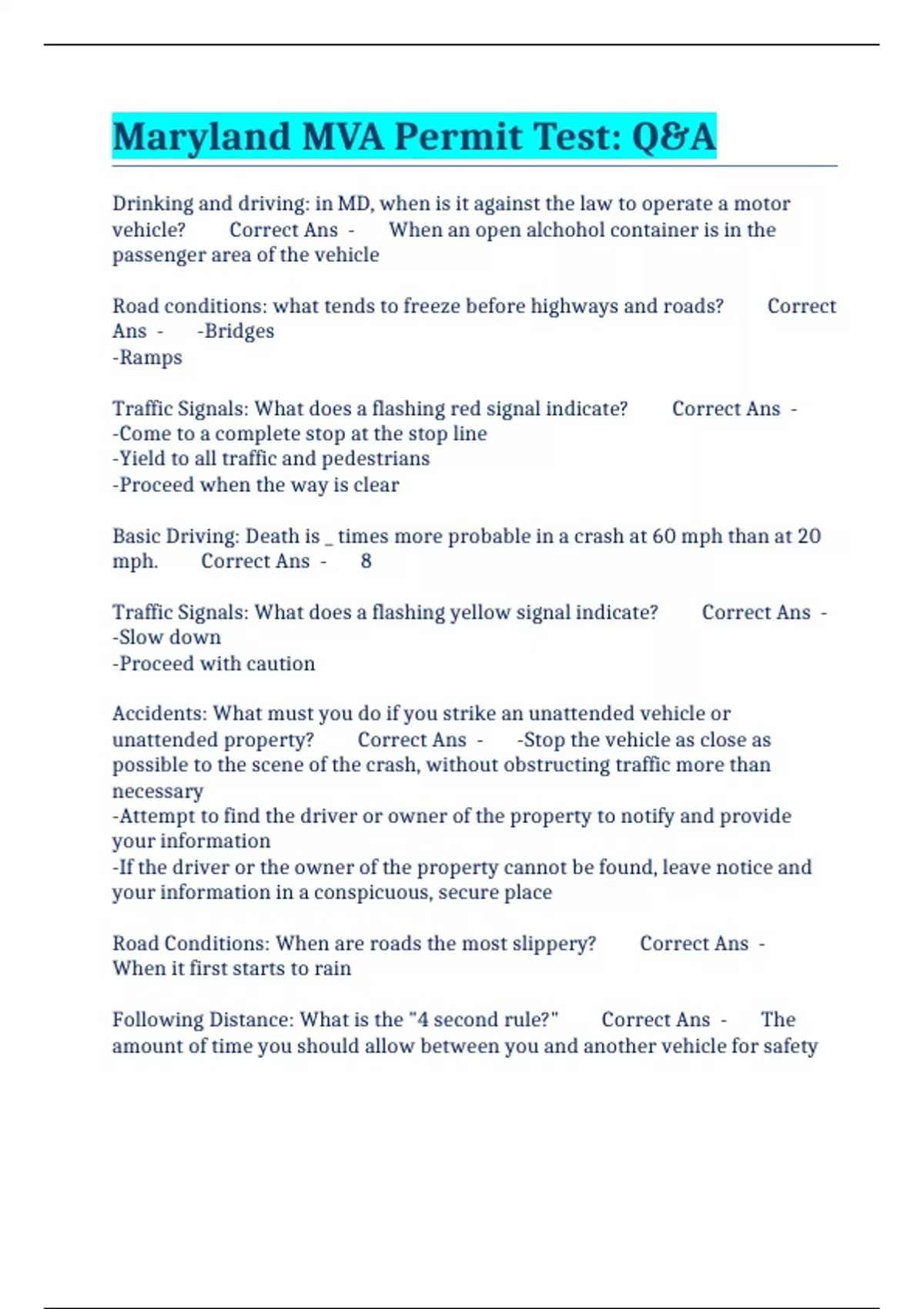 Maryland MVA Permit Test: Q&A

Drinking and driving: in MD, when is it against the law to operate a motor vehicle? Correct Ans - When an open alchohol container is in the passenger area of the vehicle

Road conditions: what tends to freeze before highways and roads? Correct Ans - -Bridges
-Ramps

Traffic Signals: What does a flashing red signal indicate? Correct Ans -
-Come to a complete stop at the stop line
-Yield to all traffic and pedestrians
-Proceed when the way is clear

Basic Driving: Death is _ times more probable in a crash at 60 mph than at 20 mph. Correct Ans - 8

Traffic Signals: What does a flashing yellow signal indicate? Correct Ans -
-Slow down
-Proceed with caution

Accidents: What must you do if you strike an unattended vehicle or unattended property? Correct Ans - -Stop the vehicle as close as possible to the scene of the crash, without obstructing traffic more than necessary
-Attempt to find the driver or owner of the property to notify and provide your information
-If the driver or the owner of the property cannot be found, leave notice and your information in a conspicuous, secure place

Road Conditions: When are roads the most slippery? Correct Ans - When it first starts to rain

Following Distance: What is the "4 second rule?" Correct Ans - The amount of time you should allow between you and another vehicle for safety